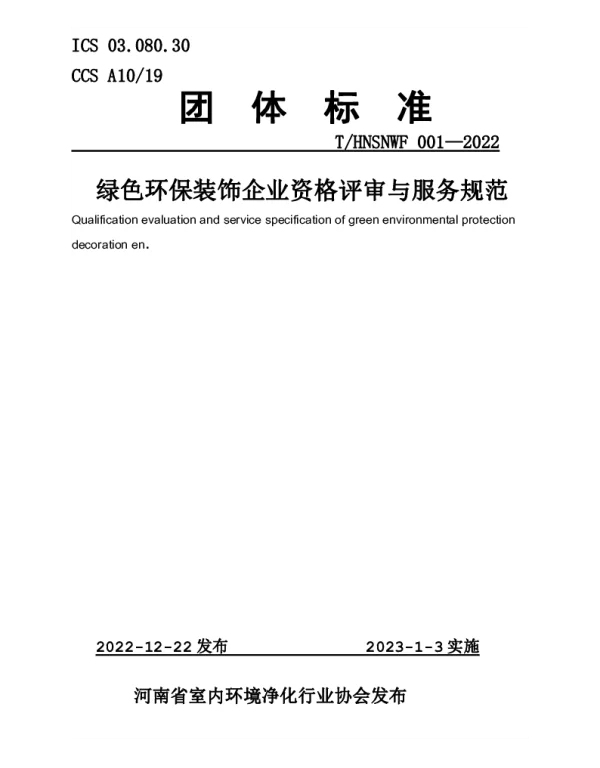 ICS 03.080.30

CCS A10/19

团 体 标 准

T/HNSNWF 001—2022

绿色环保装饰企业资格评审与服务规范

Qualification evaluation and service specification of green environmental protection decoration en.

2022-12-22 发布 2023-1-3 实施

河南省室内环境净化行业协会发布